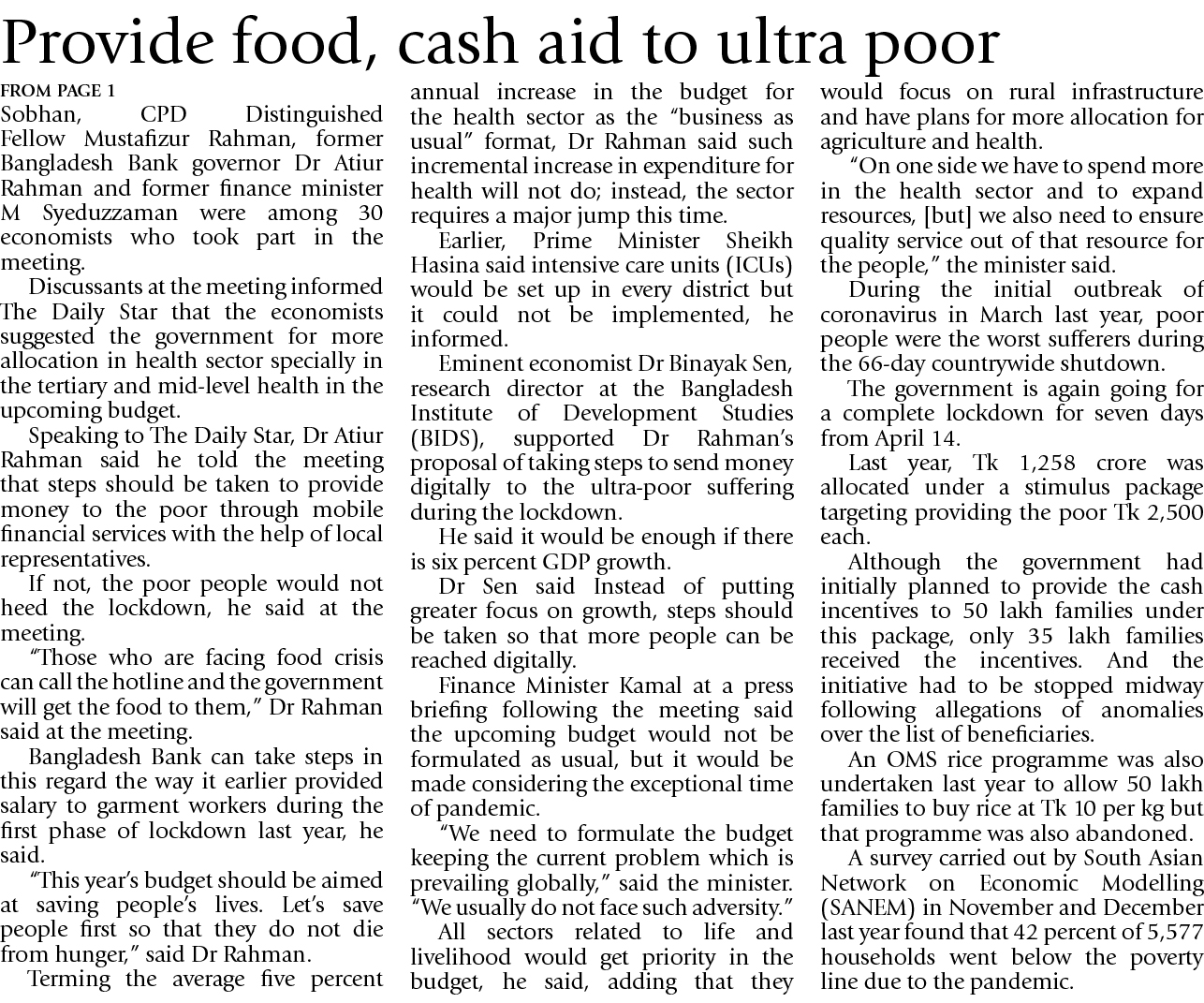 Provide food, cash aid to ultra poor

FROM PAGE 1

Sobhan, CPD Distinguished Fellow Mustafizur Rahman, former Bangladesh Bank governor Dr Atiur Rahman and former finance minister M Syeduzzaman were among 30 economists who took part in the meeting.

Discussants at the meeting informed The Daily Star that the economists suggested the government for more allocation in health sector specially in the tertiary and mid-level health in the upcoming budget.

Speaking to The Daily Star, Dr Atiur Rahman said he told the meeting that steps should be taken to provide money to the poor through mobile financial services with the help of local representatives.

If not, the poor people would not heed the lockdown, he said at the meeting.

"Those who are facing food crisis can call the hotline and the government will get the food to them," Dr Rahman said at the meeting.

Bangladesh Bank can take steps in this regard the way it earlier provided salary to garment workers during the first phase of lockdown last year, he said.

"This year's budget should be aimed at saving people's lives. Let's save people first so that they do not die from hunger," said Dr Rahman.

Terming the average five percent annual increase in the budget for the health sector as the "business as usual" format, Dr Rahman said such incremental increase in expenditure for health will not do; instead, the sector requires a major jump this time.

Earlier, Prime Minister Sheikh Hasina said intensive care units (ICUs) would be set up in every district but it could not be implemented, he informed.

Eminent economist Dr Binayak Sen, research director at the Bangladesh Institute of Development Studies (BIDS), supported Dr Rahman's proposal of taking steps to send money digitally to the ultra-poor suffering during the lockdown.

He said it would be enough if there is six percent GDP growth.

Dr Sen said Instead of putting greater focus on growth, steps should be taken so that more people can be reached digitally.

Finance Minister Kamal at a press briefing following the meeting said the upcoming budget would not be formulated as usual, but it would be made considering the exceptional time of pandemic.

"We need to formulate the budget keeping the current problem which is prevailing globally," said the minister. "We usually do not face such adversity."

All sectors related to life and livelihood would get priority in the budget, he said, adding that they would focus on rural infrastructure and have plans for more allocation for agriculture and health.

"On one side we have to spend more in the health sector and to expand resources, [but] we also need to ensure quality service out of that resource for the people," the minister said.

During the initial outbreak of coronavirus in March last year, poor people were the worst sufferers during the 66-day countrywide shutdown.

The government is again going for a complete lockdown for seven days from April 14.

Last year, Tk 1,258 crore was allocated under a stimulus package targeting providing the poor Tk 2,500 each.

Although the government had initially planned to provide the cash incentives to 50 lakh families under this package, only 35 lakh families received the incentives. And the initiative had to be stopped midway following allegations of anomalies over the list of beneficiaries.

An OMS rice programme was also undertaken last year to allow 50 lakh families to buy rice at Tk 10 per kg but that programme was also abandoned.

A survey carried out by South Asian Network on Economic Modelling (SANEM) in November and December last year found that 42 percent of 5,577 households went below the poverty line due to the pandemic.